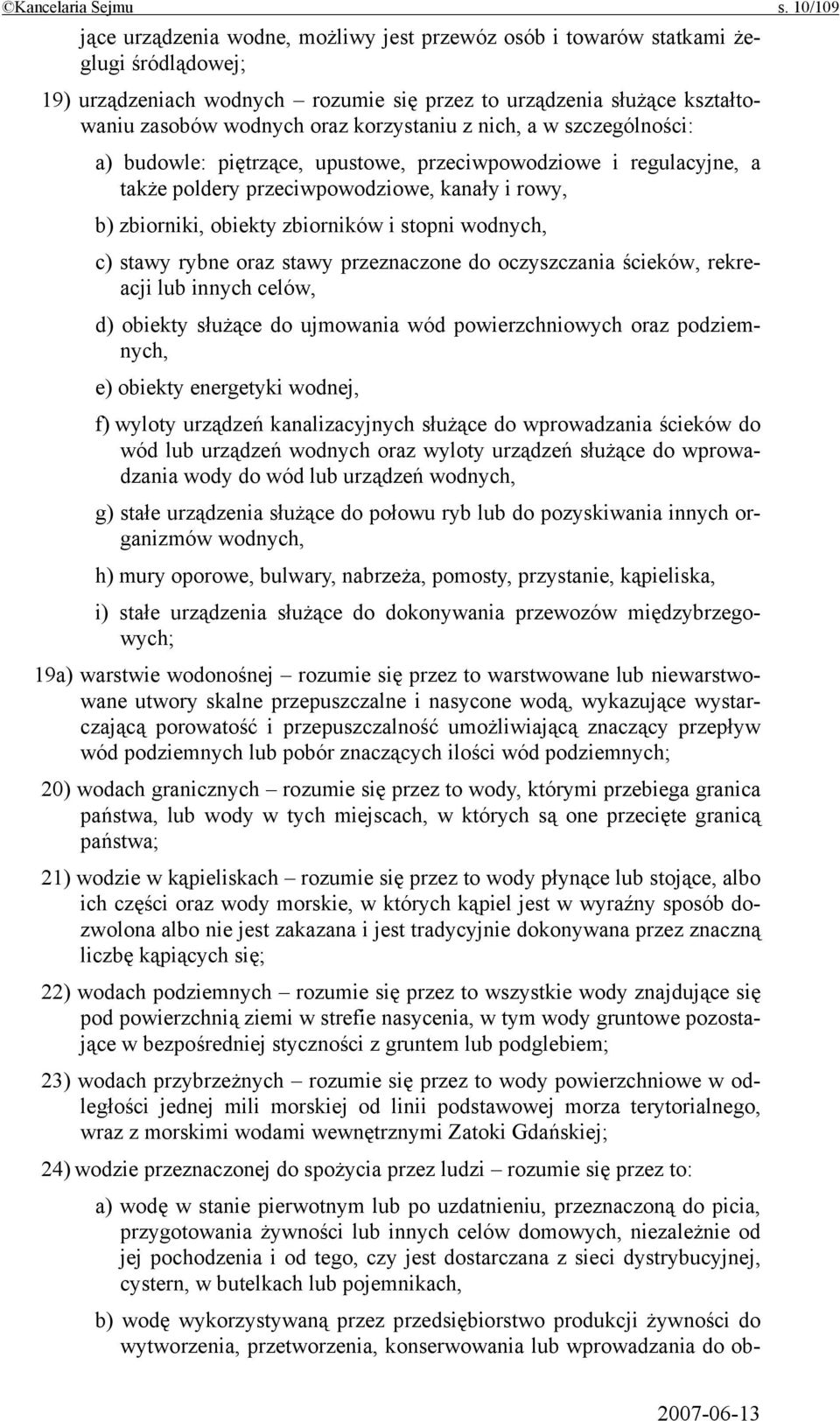 ©Kancelaria Sejmu s. 10/109

jące urządzenia wodne, możliwy jest przewóz osób i towarów statkami żeglugi śródlądowej;

19) urządzeniach wodnych – rozumie się przez to urządzenia służące kształtowaniu zasobów wodnych oraz korzystaniu z nich, a w szczególności:

a) budowle: piętrzące, upustowe, przeciwpowodziowe i regulacyjne, a także poldery przeciwpowodziowe, kanały i rowy,

b) zbiorniki, obiekty zbiorników i stopni wodnych,

c) stawy rybne oraz stawy przeznaczone do oczyszczania ścieków, rekreacji lub innych celów,

d) obiekty służące do ujmowania wód powierzchniowych oraz podziemnych,

e) obiekty energetyki wodnej,

f) wyloty urządzeń kanalizacyjnych służące do wprowadzania ścieków do wód lub urządzeń wodnych oraz wyloty urządzeń służące do wprowadzania wody do wód lub urządzeń wodnych,

g) stałe urządzenia służące do połowu ryb lub do pozyskiwania innych organizmów wodnych,

h) mury oporowe, bulwary, nabrzeża, pomosty, przystanie, kąpieliska,

i) stałe urządzenia służące do dokonywania przewozów międzybrzegowych;

19a) warstwie wodonośnej – rozumie się przez to warstwowane lub niewarstwowane utwory skalne przepuszczalne i nasycone wodą, wykazujące wystarczającą porowatość i przepuszczalność umożliwiającą znaczący przepływ wód podziemnych lub pobór znaczących ilości wód podziemnych;

20) wodach granicznych – rozumie się przez to wody, którymi przebiega granica państwa, lub wody w tych miejscach, w których są one przecięte granicą państwa;

21) wodzie w kąpieliskach – rozumie się przez to wody płynące lub stojące, albo ich części oraz wody morskie, w których kąpiel jest w wyraźny sposób dozwolona albo nie jest zakazana i jest tradycyjnie dokonywana przez znaczną liczbę kąpiących się;

22) wodach podziemnych – rozumie się przez to wszystkie wody znajdujące się pod powierzchnią ziemi w strefie nasycenia, w tym wody gruntowe pozostające w bezpośredniej styczności z gruntem lub podglebiem;

23) wodach przybrzeżnych – rozumie się przez to wody powierzchniowe w odległości jednej mili morskiej od linii podstawowej morza terytorialnego, wraz z morskimi wodami wewnętrznymi Zatoki Gdańskiej;

24) wodzie przeznaczonej do spożycia przez ludzi – rozumie się przez to:

a) wodę w stanie pierwotnym lub po uzdatnieniu, przeznaczoną do picia, przygotowania żywności lub innych celów domowych, niezależnie od jej pochodzenia i od tego, czy jest dostarczana z sieci dystrybucyjnej, cystern, w butelkach lub pojemnikach,

b) wodę wykorzystywaną przez przedsiębiorstwo produkcji żywności do wytworzenia, przetworzenia, konserwowania lub wprowadzania do ob-

2007-06-13